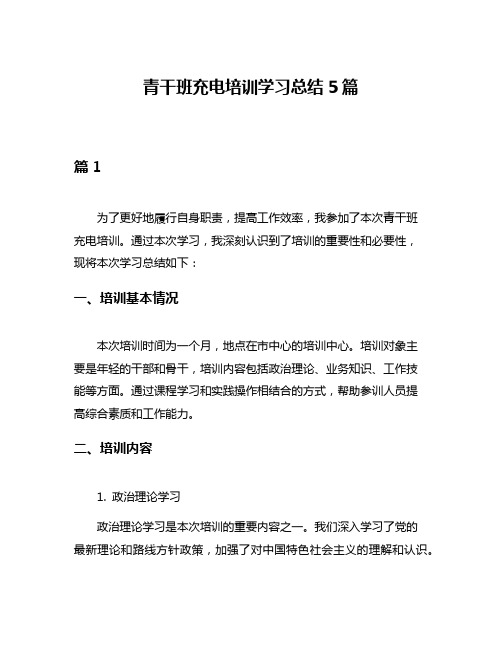 青干班充电培训学习总结 5 篇

篇 1

为了更好地履行自身职责，提高工作效率，我参加了本次青干班充电培训。通过本次学习，我深刻认识到了培训的重要性和必要性，现将本次学习总结如下：

一、培训基本情况

本次培训时间为一个月，地点在市中心的培训中心。培训对象主要是年轻的干部和骨干，培训内容包括政治理论、业务知识、工作技能等方面。通过课程学习和实践操作相结合的方式，帮助参训人员提高综合素质和工作能力。

二、培训内容

1. 政治理论学习

政治理论学习是本次培训的重要内容之一。我们深入学习了党的最新理论和路线方针政策，加强了对中国特色社会主义的理解和认识。